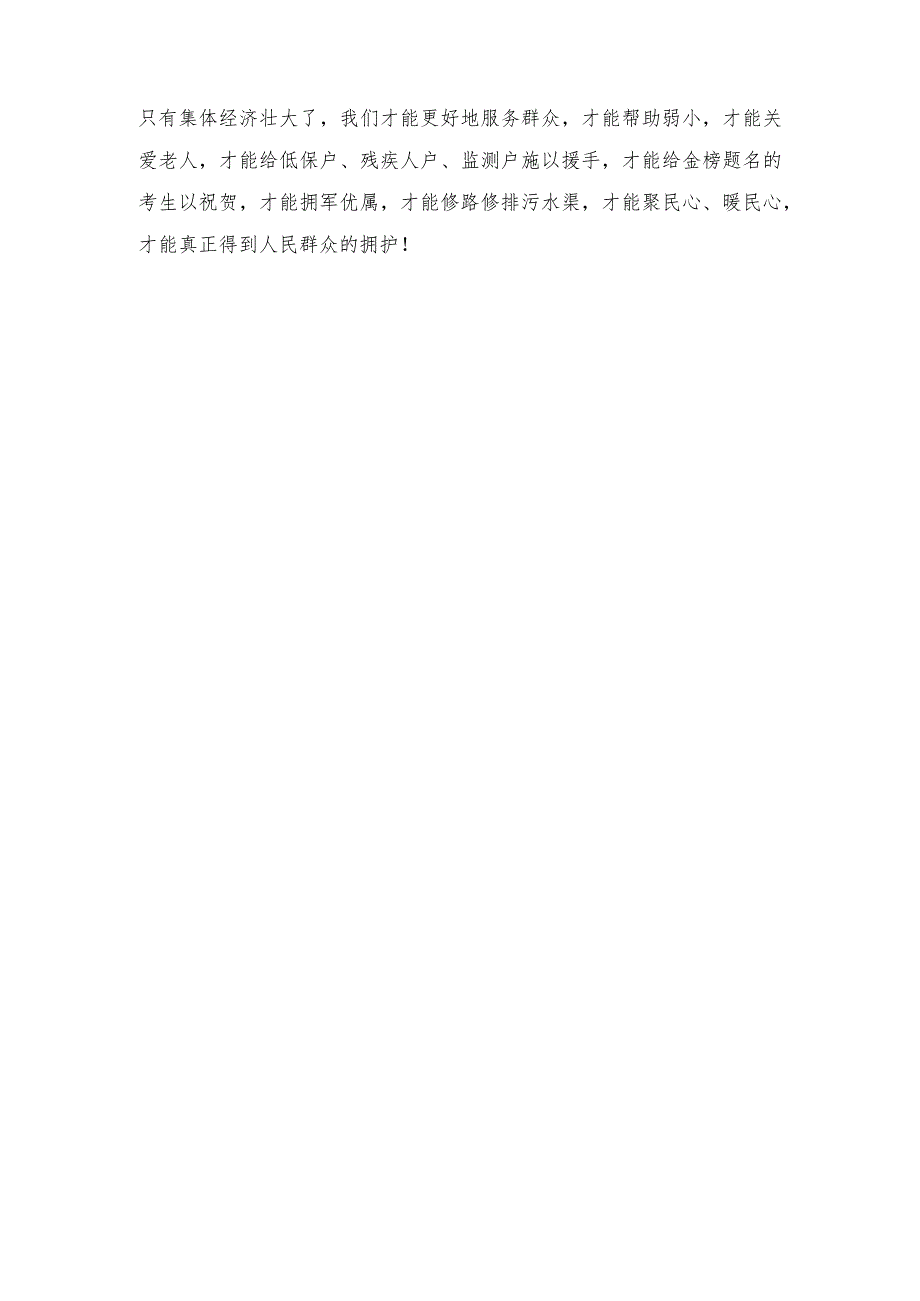 只有集体经济壮大了，我们才能更好地服务群众，才能帮助弱小，才能关爱老人，才能给低保户、残疾人户、监测户施以援手，才能给金榜题名的考生以祝贺，才能拥军优属，才能修路修排污水渠，才能聚民心、暖民心，才能真正得到人民群众的拥护！